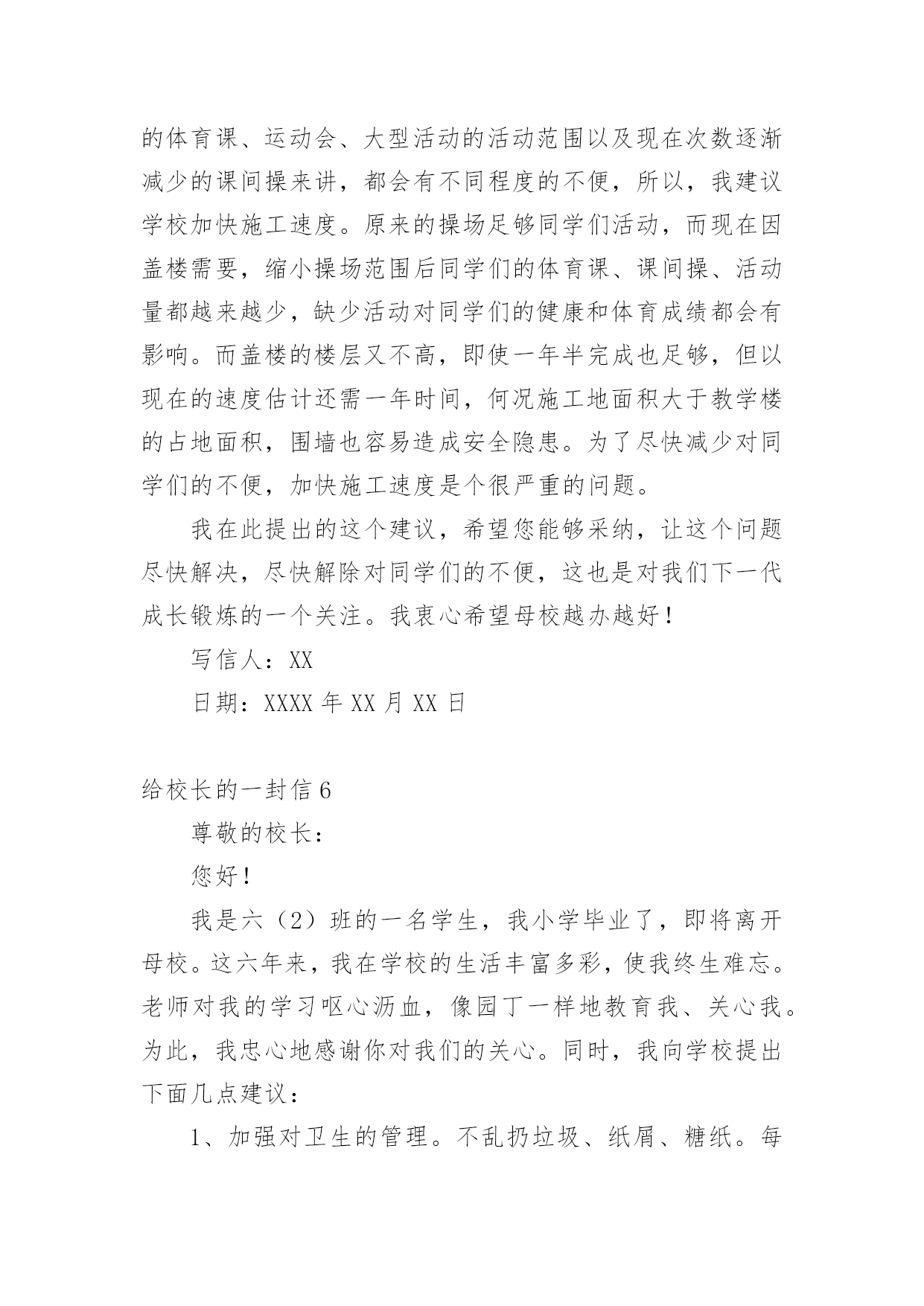 的体育课、运动会、大型活动的活动范围以及现在次数逐渐减少的课间操来讲，都会有不同程度的不便，所以，我建议学校加快施工速度。原来的操场足够同学们活动，而现在因盖楼需要，缩小操场范围后同学们的体育课、课间操、活动量都越来越少，缺少活动对同学们的健康和体育成绩都会有影响。而盖楼的楼层又不高，即使一年半完成也足够，但以现在的速度估计还需一年时间，何况施工地面积大于教学楼的占地面积，围墙也容易造成安全隐患。为了尽快减少对同学们的不便，加快施工速度是个很严重的问题。

我在此提出的这个建议，希望您能够采纳，让这个问题尽快解决，尽快解除对同学们的不便，这也是对我们下一代成长锻炼的一个关注。我衷心希望母校越办越好！

写信人：XX

日期：XXXX 年 XX 月 XX 日

给校长的一封信 6

尊敬的校长：

您好！

我是六（2）班的一名学生，我小学毕业了，即将离开母校。这六年来，我在学校的生活丰富多彩，使我终生难忘。老师对我的学习呕心沥血，像园丁一样地教育我、关心我。为此，我忠心地感谢你对我们的关心。同时，我向学校提出下面几点建议：

1、加强对卫生的管理。不乱扔垃圾、纸屑、糖纸。每